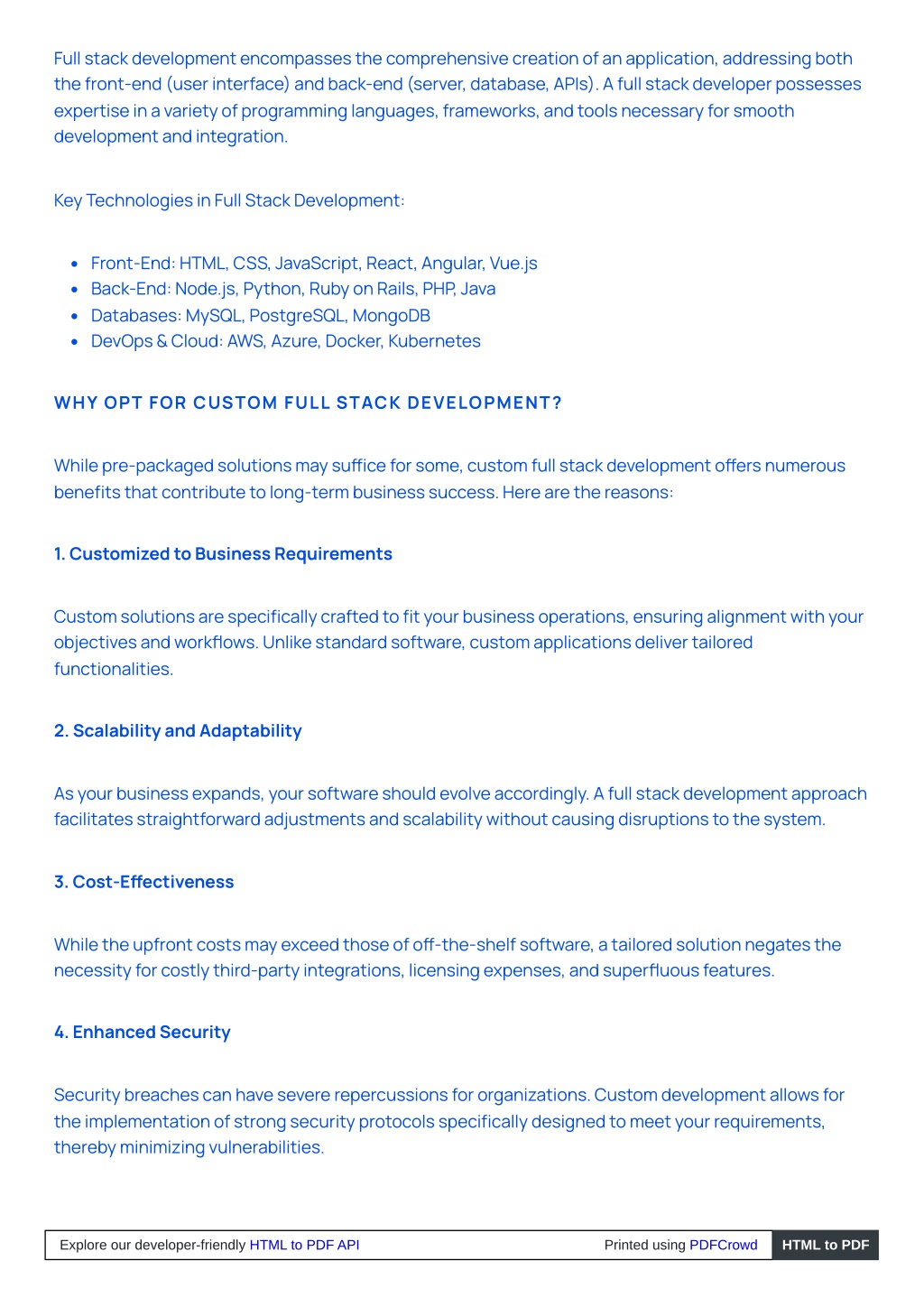 Full stack development encompasses the comprehensive creation of an application, addressing both the front-end (user interface) and back-end (server, database, APIs). A full stack developer possesses expertise in a variety of programming languages, frameworks, and tools necessary for smooth development and integration.

Key Technologies in Full Stack Development:

- Front-End: HTML, CSS, JavaScript, React, Angular, Vue.js
- Back-End: Node.js, Python, Ruby on Rails, PHP, Java
- Databases: MySQL, PostgreSQL, MongoDB
- DevOps & Cloud: AWS, Azure, Docker, Kubernetes

WHY OPT FOR CUSTOM FULL STACK DEVELOPMENT?

While pre-packaged solutions may suffice for some, custom full stack development offers numerous benefits that contribute to long-term business success. Here are the reasons:

1. Customized to Business Requirements

Custom solutions are specifically crafted to fit your business operations, ensuring alignment with your objectives and workflows. Unlike standard software, custom applications deliver tailored functionalities.

2. Scalability and Adaptability

As your business expands, your software should evolve accordingly. A full stack development approach facilitates straightforward adjustments and scalability without causing disruptions to the system.

3. Cost-Effectiveness

While the upfront costs may exceed those of off-the-shelf software, a tailored solution negates the necessity for costly third-party integrations, licensing expenses, and superfluous features.

4. Enhanced Security

Security breaches can have severe repercussions for organizations. Custom development allows for the implementation of strong security protocols specifically designed to meet your requirements, thereby minimizing vulnerabilities.

Explore our developer-friendly HTML to PDF API Printed using PDFCrowd HTML to PDF